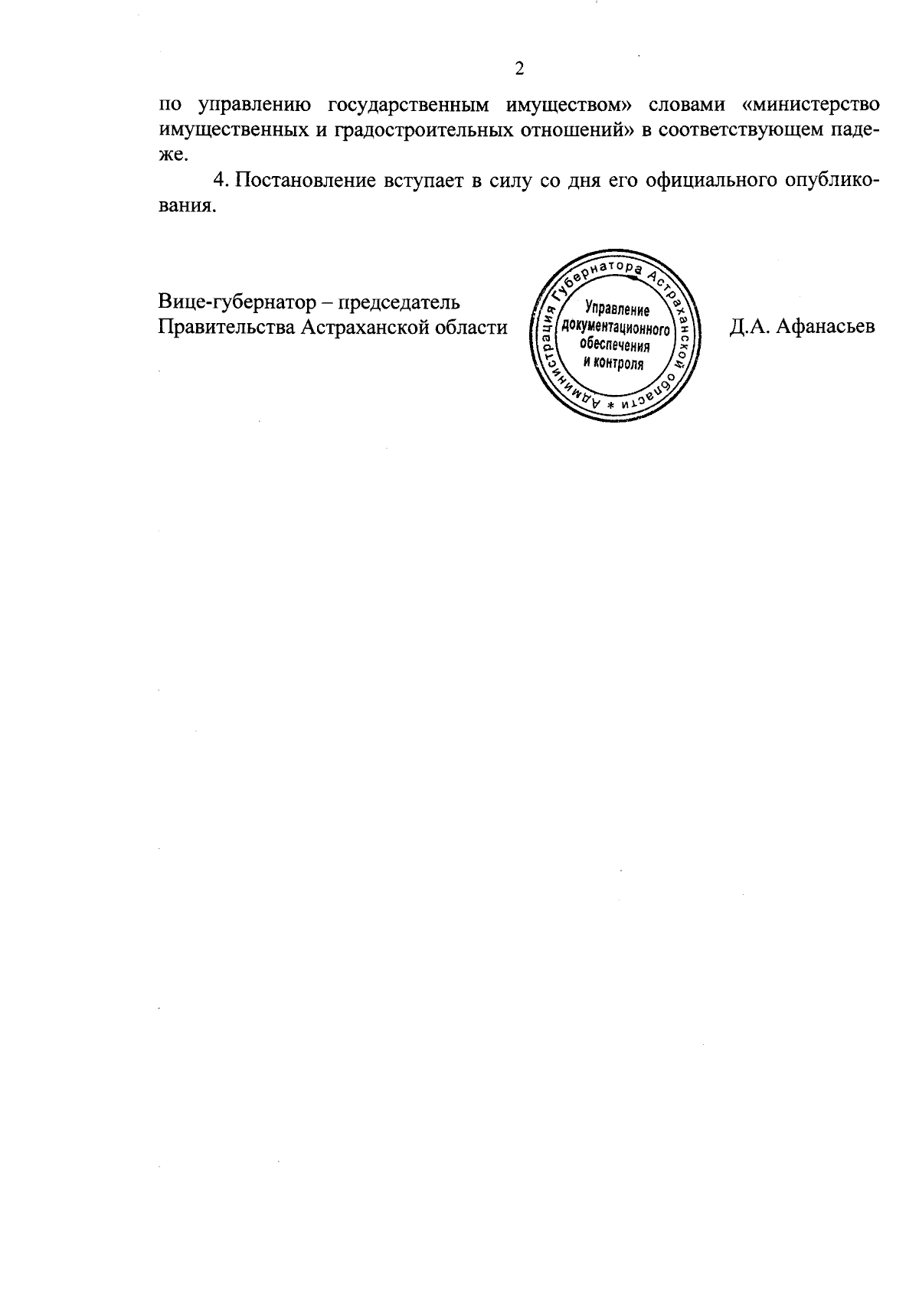 2

по управлению государственным имуществом» словами «министерство имущественных и градостроительных отношений» в соответствующем падеже.

4. Постановление вступает в силу со дня его официального опубликования.

Вице-губернатор – председатель Правительства Астраханской области

Администрация Губернатора Астраханской области * Управление документационного обеспечения и контроля

Д.А. Афанасьев